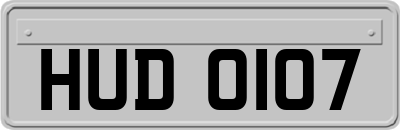 HUD 0107